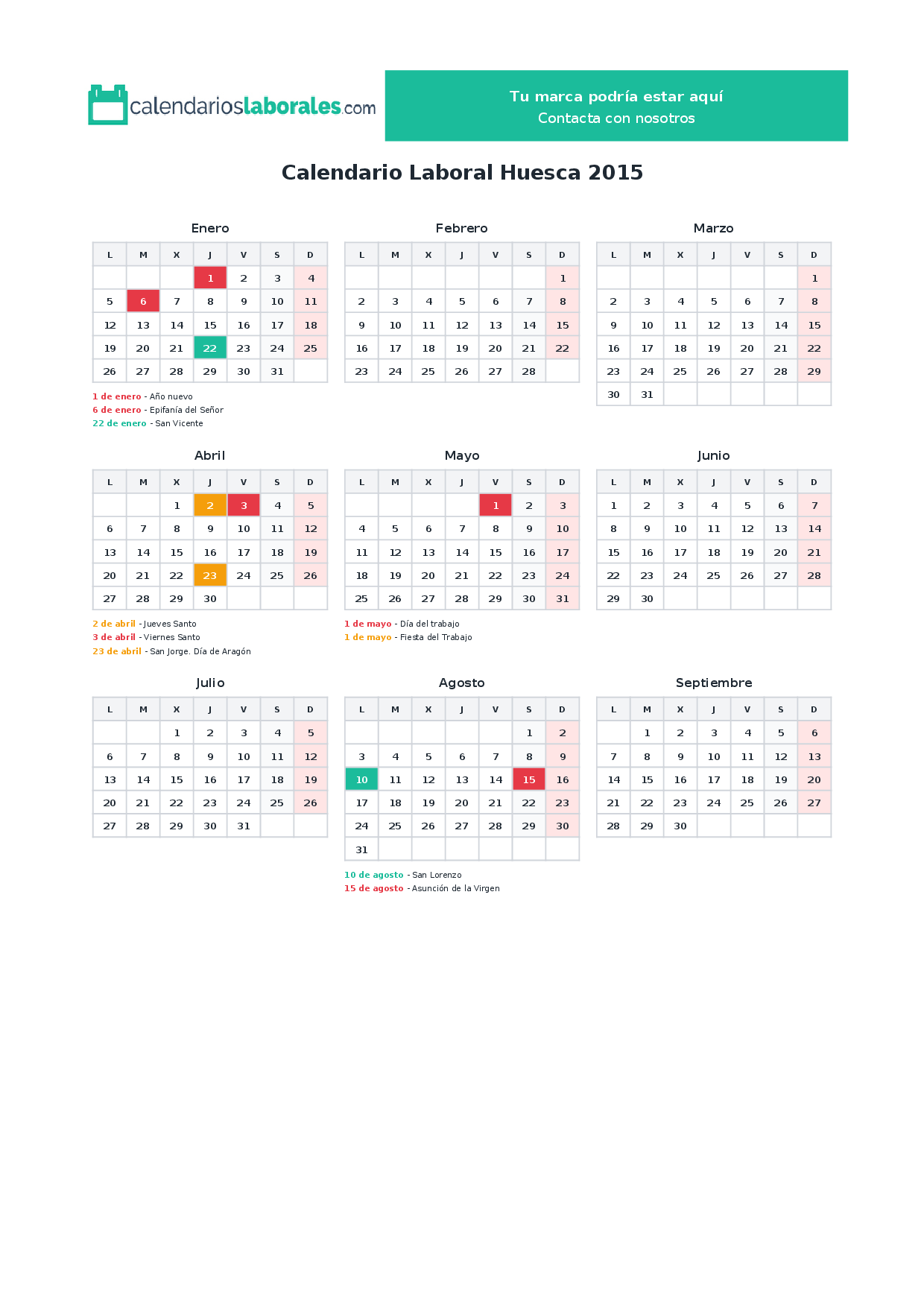 calendarioslaborales.com

Tu marca podría estar aquí
Contacta con nosotros

Calendario Laboral Huesca 2015

Enero

| L | M | X | J | V | S | D |
|---|---|---|---|---|---|---|
| | | | 1 | 2 | 3 | 4 |
| 5 | 6 | 7 | 8 | 9 | 10 | 11 |
| 12 | 13 | 14 | 15 | 16 | 17 | 18 |
| 19 | 20 | 21 | 22 | 23 | 24 | 25 |
| 26 | 27 | 28 | 29 | 30 | 31 | |

1 de enero - Año nuevo
6 de enero - Epifanía del Señor
22 de enero - San Vicente

Febrero

| L | M | X | J | V | S | D |
|---|---|---|---|---|---|---|
| | | | | | | 1 |
| 2 | 3 | 4 | 5 | 6 | 7 | 8 |
| 9 | 10 | 11 | 12 | 13 | 14 | 15 |
| 16 | 17 | 18 | 19 | 20 | 21 | 22 |
| 23 | 24 | 25 | 26 | 27 | 28 | |

Marzo

| L | M | X | J | V | S | D |
|---|---|---|---|---|---|---|
| | | | | | | 1 |
| 2 | 3 | 4 | 5 | 6 | 7 | 8 |
| 9 | 10 | 11 | 12 | 13 | 14 | 15 |
| 16 | 17 | 18 | 19 | 20 | 21 | 22 |
| 23 | 24 | 25 | 26 | 27 | 28 | 29 |
| 30 | 31 | | | | | |

Abril

| L | M | X | J | V | S | D |
|---|---|---|---|---|---|---|
| | | 1 | 2 | 3 | 4 | 5 |
| 6 | 7 | 8 | 9 | 10 | 11 | 12 |
| 13 | 14 | 15 | 16 | 17 | 18 | 19 |
| 20 | 21 | 22 | 23 | 24 | 25 | 26 |
| 27 | 28 | 29 | 30 | | | |

2 de abril - Jueves Santo
3 de abril - Viernes Santo
23 de abril - San Jorge. Día de Aragón

Mayo

| L | M | X | J | V | S | D |
|---|---|---|---|---|---|---|
| | | | | 1 | 2 | 3 |
| 4 | 5 | 6 | 7 | 8 | 9 | 10 |
| 11 | 12 | 13 | 14 | 15 | 16 | 17 |
| 18 | 19 | 20 | 21 | 22 | 23 | 24 |
| 25 | 26 | 27 | 28 | 29 | 30 | 31 |

1 de mayo - Día del trabajo
1 de mayo - Fiesta del Trabajo

Junio

| L | M | X | J | V | S | D |
|---|---|---|---|---|---|---|
| 1 | 2 | 3 | 4 | 5 | 6 | 7 |
| 8 | 9 | 10 | 11 | 12 | 13 | 14 |
| 15 | 16 | 17 | 18 | 19 | 20 | 21 |
| 22 | 23 | 24 | 25 | 26 | 27 | 28 |
| 29 | 30 | | | | | |

Julio

| L | M | X | J | V | S | D |
|---|---|---|---|---|---|---|
| | | 1 | 2 | 3 | 4 | 5 |
| 6 | 7 | 8 | 9 | 10 | 11 | 12 |
| 13 | 14 | 15 | 16 | 17 | 18 | 19 |
| 20 | 21 | 22 | 23 | 24 | 25 | 26 |
| 27 | 28 | 29 | 30 | 31 | | |

Agosto

| L | M | X | J | V | S | D |
|---|---|---|---|---|---|---|
| | | | | | 1 | 2 |
| 3 | 4 | 5 | 6 | 7 | 8 | 9 |
| 10 | 11 | 12 | 13 | 14 | 15 | 16 |
| 17 | 18 | 19 | 20 | 21 | 22 | 23 |
| 24 | 25 | 26 | 27 | 28 | 29 | 30 |
| 31 | | | | | | |

10 de agosto - San Lorenzo
15 de agosto - Asunción de la Virgen

Septiembre

| L | M | X | J | V | S | D |
|---|---|---|---|---|---|---|
| | 1 | 2 | 3 | 4 | 5 | 6 |
| 7 | 8 | 9 | 10 | 11 | 12 | 13 |
| 14 | 15 | 16 | 17 | 18 | 19 | 20 |
| 21 | 22 | 23 | 24 | 25 | 26 | 27 |
| 28 | 29 | 30 | | | | |